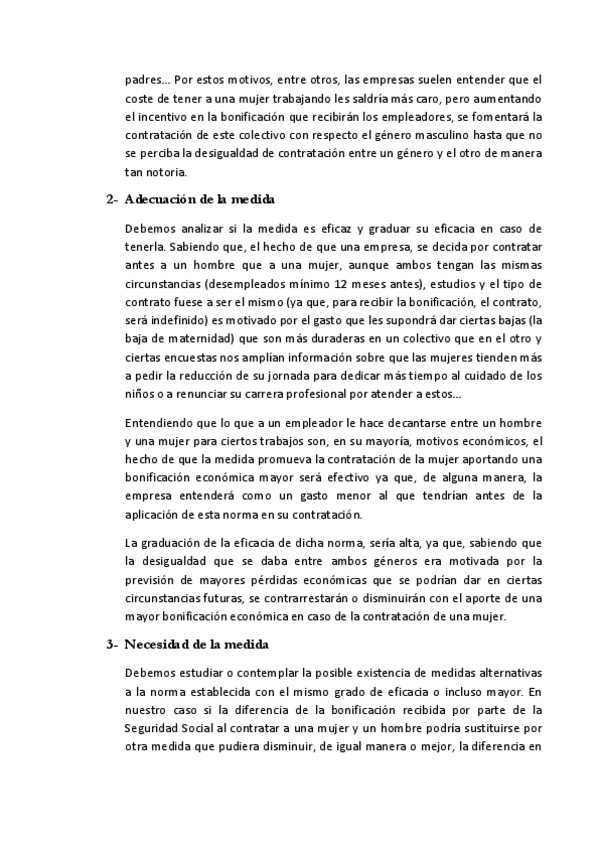 padres… Por estos motivos, entre otros, las empresas suelen entender que el coste de tener a una mujer trabajando les saldría más caro, pero aumentando el incentivo en la bonificación que recibirán los empleadores, se fomentará la contratación de este colectivo con respecto el género masculino hasta que no se perciba la desigualdad de contratación entre un género y el otro de manera tan notoria.

2- Adecuación de la medida

Debemos analizar si la medida es eficaz y graduar su eficacia en caso de tenerla. Sabiendo que, el hecho de que una empresa, se decida por contratar antes a un hombre que a una mujer, aunque ambos tengan las mismas circunstancias (desempleados mínimo 12 meses antes), estudios y el tipo de contrato fuese a ser el mismo (ya que, para recibir la bonificación, el contrato, será indefinido) es motivado por el gasto que les supondrá dar ciertas bajas (la baja de maternidad) que son más duraderas en un colectivo que en el otro y ciertas encuestas nos amplían información sobre que las mujeres tienden más a pedir la reducción de su jornada para dedicar más tiempo al cuidado de los niños o a renunciar su carrera profesional por atender a estos…

Entendiendo que lo que a un empleador le hace decantarse entre un hombre y una mujer para ciertos trabajos son, en su mayoría, motivos económicos, el hecho de que la medida promueva la contratación de la mujer aportando una bonificación económica mayor será efectivo ya que, de alguna manera, la empresa entenderá como un gasto menor al que tendrían antes de la aplicación de esta norma en su contratación.

La graduación de la eficacia de dicha norma, sería alta, ya que, sabiendo que la desigualdad que se daba entre ambos géneros era motivada por la previsión de mayores pérdidas económicas que se podrían dar en ciertas circunstancias futuras, se contrarrestarán o disminuirán con el aporte de una mayor bonificación económica en caso de la contratación de una mujer.

3- Necesidad de la medida

Debemos estudiar o contemplar la posible existencia de medidas alternativas a la norma establecida con el mismo grado de eficacia o incluso mayor. En nuestro caso si la diferencia de la bonificación recibida por parte de la Seguridad Social al contratar a una mujer y un hombre podría sustituirse por otra medida que pudiera disminuir, de igual manera o mejor, la diferencia en